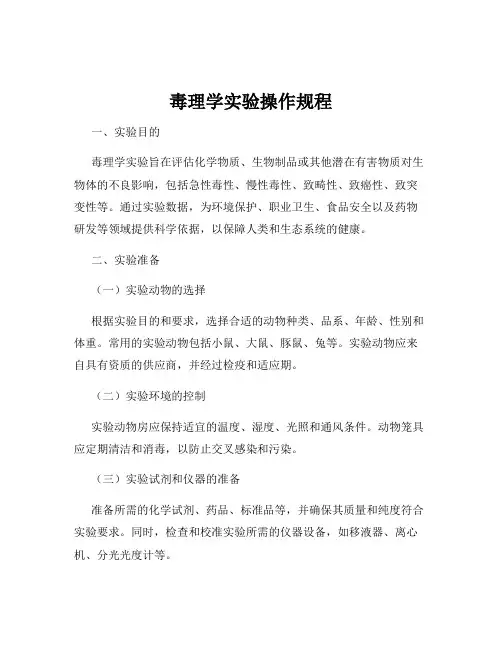 毒理学实验操作规程

一、实验目的

毒理学实验旨在评估化学物质、生物制品或其他潜在有害物质对生物体的不良影响，包括急性毒性、慢性毒性、致畸性、致癌性、致突变性等。通过实验数据，为环境保护、职业卫生、食品安全以及药物研发等领域提供科学依据，以保障人类和生态系统的健康。

二、实验准备

（一）实验动物的选择

根据实验目的和要求，选择合适的动物种类、品系、年龄、性别和体重。常用的实验动物包括小鼠、大鼠、豚鼠、兔等。实验动物应来自具有资质的供应商，并经过检疫和适应期。

（二）实验环境的控制

实验动物房应保持适宜的温度、湿度、光照和通风条件。动物笼具应定期清洁和消毒，以防止交叉感染和污染。

（三）实验试剂和仪器的准备

准备所需的化学试剂、药品、标准品等，并确保其质量和纯度符合实验要求。同时，检查和校准实验所需的仪器设备，如移液器、离心机、分光光度计等。